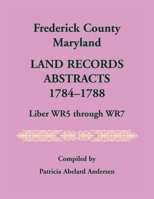 Frederick County
Maryland

LAND RECORDS
ABSTRACTS
1784–1788

Liber WR5 through WR7

Compiled by
Patricia Abelard Andersen